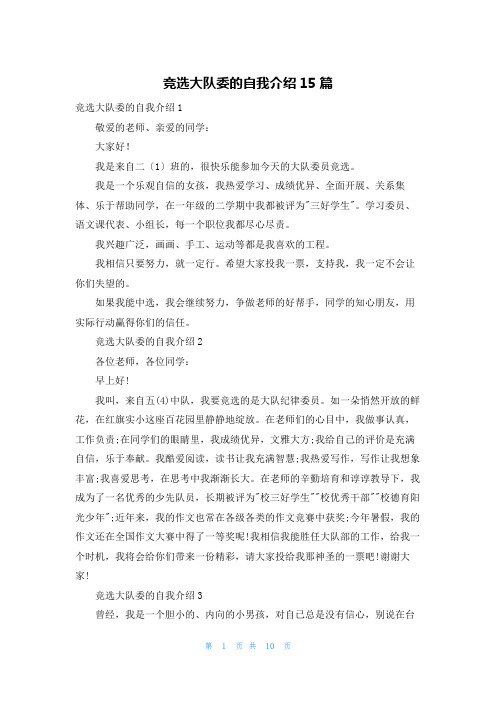 竞选大队委的自我介绍 15 篇

竞选大队委的自我介绍 1

敬爱的老师、亲爱的同学：

大家好！

我是来自二〔1〕班的，很快乐能参加今天的大队委员竞选。

我是一个乐观自信的女孩，我热爱学习、成绩优异、全面开展、关系集体、乐于帮助同学，在一年级的二学期中我都被评为"三好学生"。学习委员、语文课代表、小组长，每一个职位我都尽心尽责。

我兴趣广泛，画画、手工、运动等都是我喜欢的工程。

我相信只要努力，就一定行。希望大家投我一票，支持我，我一定不会让你们失望的。

如果我能中选，我会继续努力，争做老师的好帮手，同学的知心朋友，用实际行动赢得你们的信任。

竞选大队委的自我介绍 2

各位老师，各位同学：

早上好!

我叫，来自五(4)中队，我要竞选的是大队纪律委员。如一朵悄然开放的鲜花，在红旗实小这座百花园里静静地绽放。在老师们的心目中，我做事认真，工作负责;在同学们的眼睛里，我成绩优异，文雅大方;我给自己的评价是充满自信，乐于奉献。我酷爱阅读，读书让我充满智慧;我热爱写作，写作让我想象丰富;我喜爱思考，在思考中我渐渐长大。在老师的辛勤培育和谆谆教导下，我成为了一名优秀的少先队员，长期被评为"校三好学生""校优秀干部""校德育阳光少年";近年来，我的作文也常在各级各类的作文竞赛中获奖;今年暑假，我的作文还在全国作文大赛中得了一等奖呢!我相信我能胜任大队部的工作，给我一个时机，我将会给你们带来一份精彩，请大家投给我那神圣的一票吧!谢谢大家!

竞选大队委的自我介绍 3

曾经，我是一个胆小的、内向的小男孩，对自己总是没有信心，别说在台

第 1 页 共 10 页